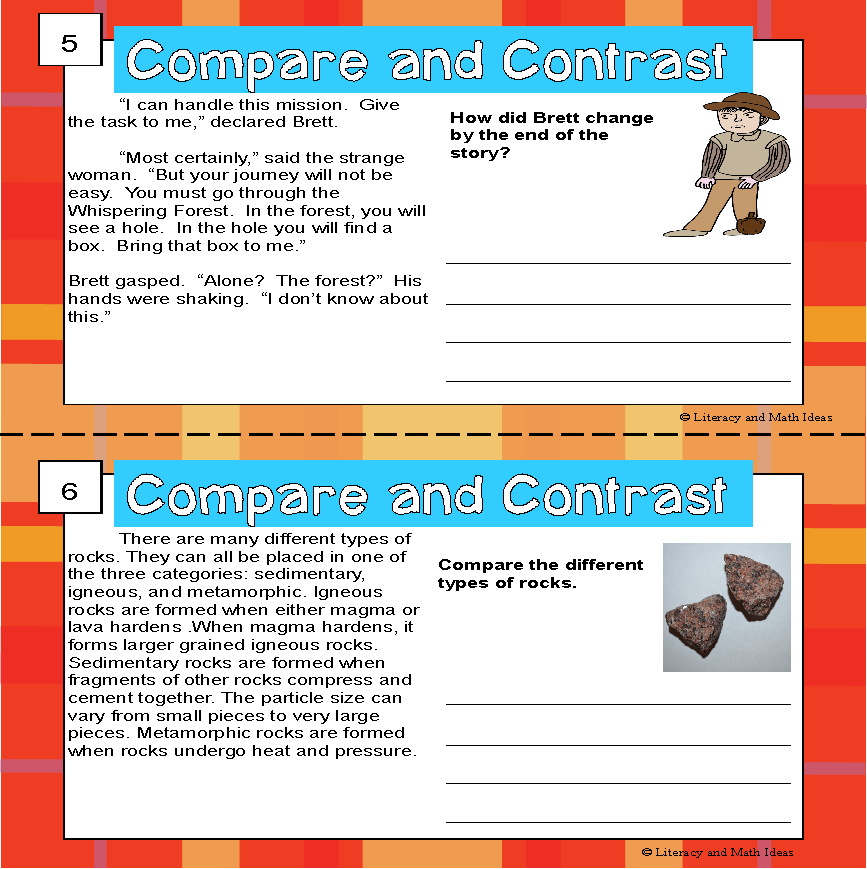 5

Compare and Contrast

"I can handle this mission. Give the task to me," declared Brett.

"Most certainly," said the strange woman. "But your journey will not be easy. You must go through the Whispering Forest. In the forest, you will see a hole. In the hole you will find a box. Bring that box to me."

Brett gasped. "Alone? The forest?" His hands were shaking. "I don't know about this."

How did Brett change by the end of the story?

____
____
____
____

© Literacy and Math Ideas

6

Compare and Contrast

There are many different types of rocks. They can all be placed in one of the three categories: sedimentary, igneous, and metamorphic. Igneous rocks are formed when either magma or lava hardens .When magma hardens, it forms larger grained igneous rocks. Sedimentary rocks are formed when fragments of other rocks compress and cement together. The particle size can vary from small pieces to very large pieces. Metamorphic rocks are formed when rocks undergo heat and pressure.

Compare the different types of rocks.

____
____
____
____

© Literacy and Math Ideas